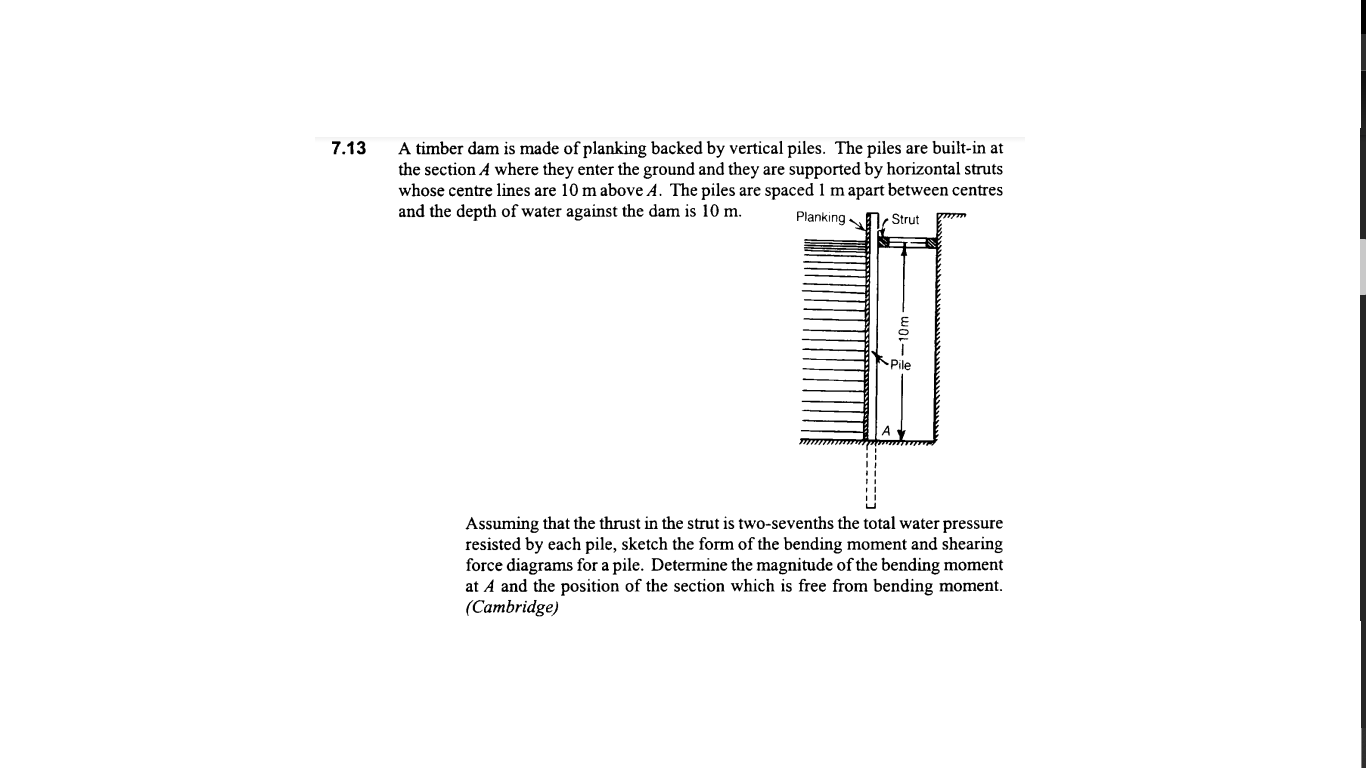 7.13 A timber dam is made of planking backed by vertical piles. The piles are built-in at the section $A$ where they enter the ground and they are supported by horizontal struts whose centre lines are 10 m above $A$. The piles are spaced 1 m apart between centres and the depth of water against the dam is 10 m.

Planking

Strut

10m

Pile

A

Assuming that the thrust in the strut is two-sevenths the total water pressure resisted by each pile, sketch the form of the bending moment and shearing force diagrams for a pile. Determine the magnitude of the bending moment at $A$ and the position of the section which is free from bending moment. (Cambridge)